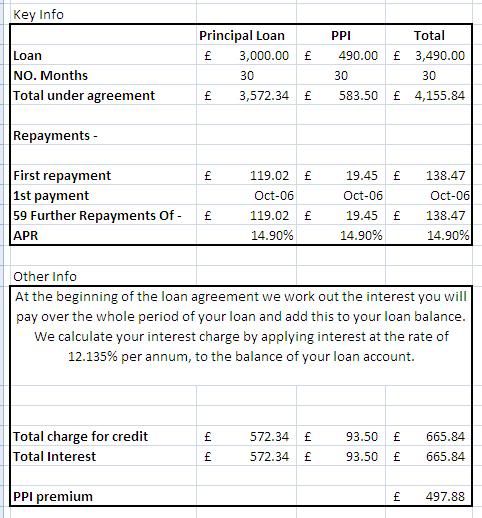 Key Info

| | Principal Loan | PPI | Total |
|---|---|---|---|
| Loan | £ 3,000.00 | £ 490.00 | £ 3,490.00 |
| NO. Months | 30 | 30 | 30 |
| Total under agreement | £ 3,572.34 | £ 583.50 | £ 4,155.84 |
| | | | |
| Repayments - | | | |
| | | | |
| First repayment | £ 119.02 | £ 19.45 | £ 138.47 |
| 1st payment | Oct-06 | Oct-06 | Oct-06 |
| 59 Further Repayments Of - | £ 119.02 | £ 19.45 | £ 138.47 |
| APR | 14.90% | 14.90% | 14.90% |

Other Info

At the beginning of the loan agreement we work out the interest you will pay over the whole period of your loan and add this to your loan balance. We calculate your interest charge by applying interest at the rate of 12.135% per annum, to the balance of your loan account.

| | | | |
|---|---|---|---|
| Total charge for credit | £ 572.34 | £ 93.50 | £ 665.84 |
| Total Interest | £ 572.34 | £ 93.50 | £ 665.84 |
| | | | |
| PPI premium | | | £ 497.88 |